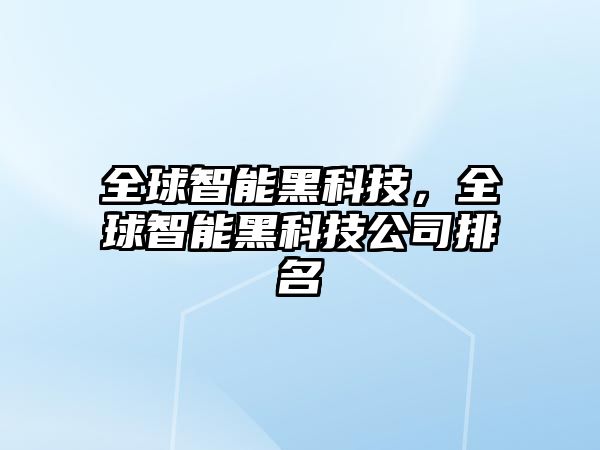 全球智能黑科技，全球智能黑科技公司排名